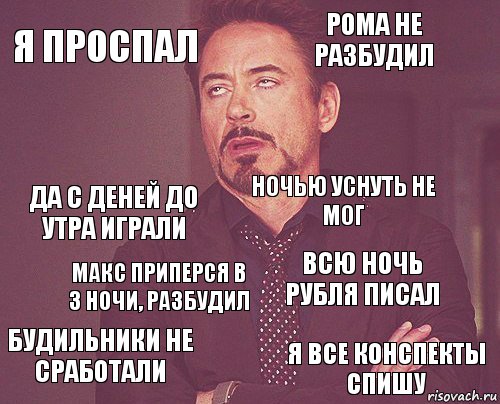 Я ПРОСПАЛ

РОМА НЕ РАЗБУДИЛ

ДА С ДЕНЕЙ ДО УТРА ИГРАЛИ

НОЧЬЮ УСНУТЬ НЕ МОГ

МАКС ПРИПЕРСЯ В 3 НОЧИ, РАЗБУДИЛ

ВСЮ НОЧЬ РУБЛЯ ПИСАЛ

БУДИЛЬНИКИ НЕ СРАБОТАЛИ

Я ВСЕ КОНСПЕКТЫ СПИШУ

risovach.ru